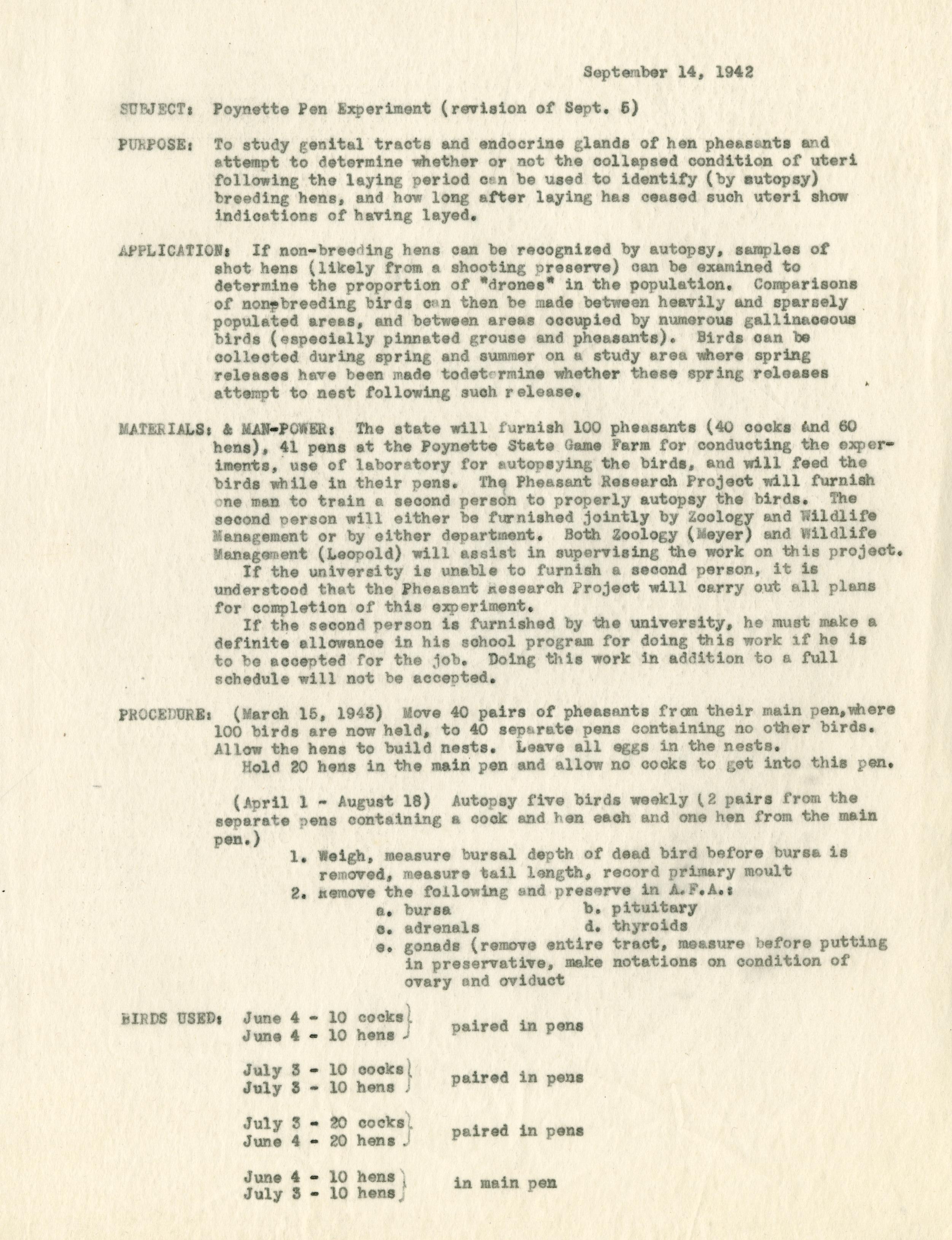 September 14, 1942

SUBJECT: Poynette Pen Experiment (revision of Sept. 5)

PURPOSE: To study genital tracts and endocrine glands of hen pheasants and attempt to determine whether or not the collapsed condition of uteri following the laying period can be used to identify (by autopsy) breeding hens, and how long after laying has ceased such uteri show indications of having layed.

APPLICATION: If non-breeding hens can be recognized by autopsy, samples of shot hens (likely from a shooting preserve) can be examined to determine the proportion of "drones" in the population. Comparisons of non-breeding birds can then be made between heavily and sparsely populated areas, and between areas occupied by numerous gallinaceous birds (especially pinnated grouse and pheasants). Birds can be collected during spring and summer on a study area where spring releases have been made todetermine whether these spring releases attempt to nest following such release.

MATERIALS: & MAN-POWER: The state will furnish 100 pheasants (40 cocks and 60 hens), 41 pens at the Poynette State Game Farm for conducting the experiments, use of laboratory for autopsying the birds, and will feed the birds while in their pens. The Pheasant Research Project will furnish one man to train a second person to properly autopsy the birds. The second person will either be furnished jointly by Zoology and Wildlife Management or by either department. Both Zoology (Meyer) and Wildlife Management (Leopold) will assist in supervising the work on this project.
If the university is unable to furnish a second person, it is understood that the Pheasant Research Project will carry out all plans for completion of this experiment.
If the second person is furnished by the university, he must make a definite allowance in his school program for doing this work if he is to be accepted for the job. Doing this work in addition to a full schedule will not be accepted.

PROCEDURE: (March 15, 1943) Move 40 pairs of pheasants from their main pen, where 100 birds are now held, to 40 separate pens containing no other birds. Allow the hens to build nests. Leave all eggs in the nests.
Hold 20 hens in the main pen and allow no cocks to get into this pen.

(April 1 - August 18) Autopsy five birds weekly (2 pairs from the separate pens containing a cock and hen each and one hen from the main pen.)
1. Weigh, measure bursal depth of dead bird before bursa is removed, measure tail length, record primary moult
2. Remove the following and preserve in A.F.A.:
a. bursa
b. pituitary
c. adrenals
d. thyroids
e. gonads (remove entire tract, measure before putting in preservative, make notations on condition of ovary and oviduct

BIRDS USED: June 4 - 10 cocks
June 4 - 10 hens
paired in pens

July 3 - 10 cocks
July 3 - 10 hens
paired in pens

July 3 - 20 cocks
June 4 - 20 hens
paired in pens

June 4 - 10 hens
July 3 - 10 hens
in main pen